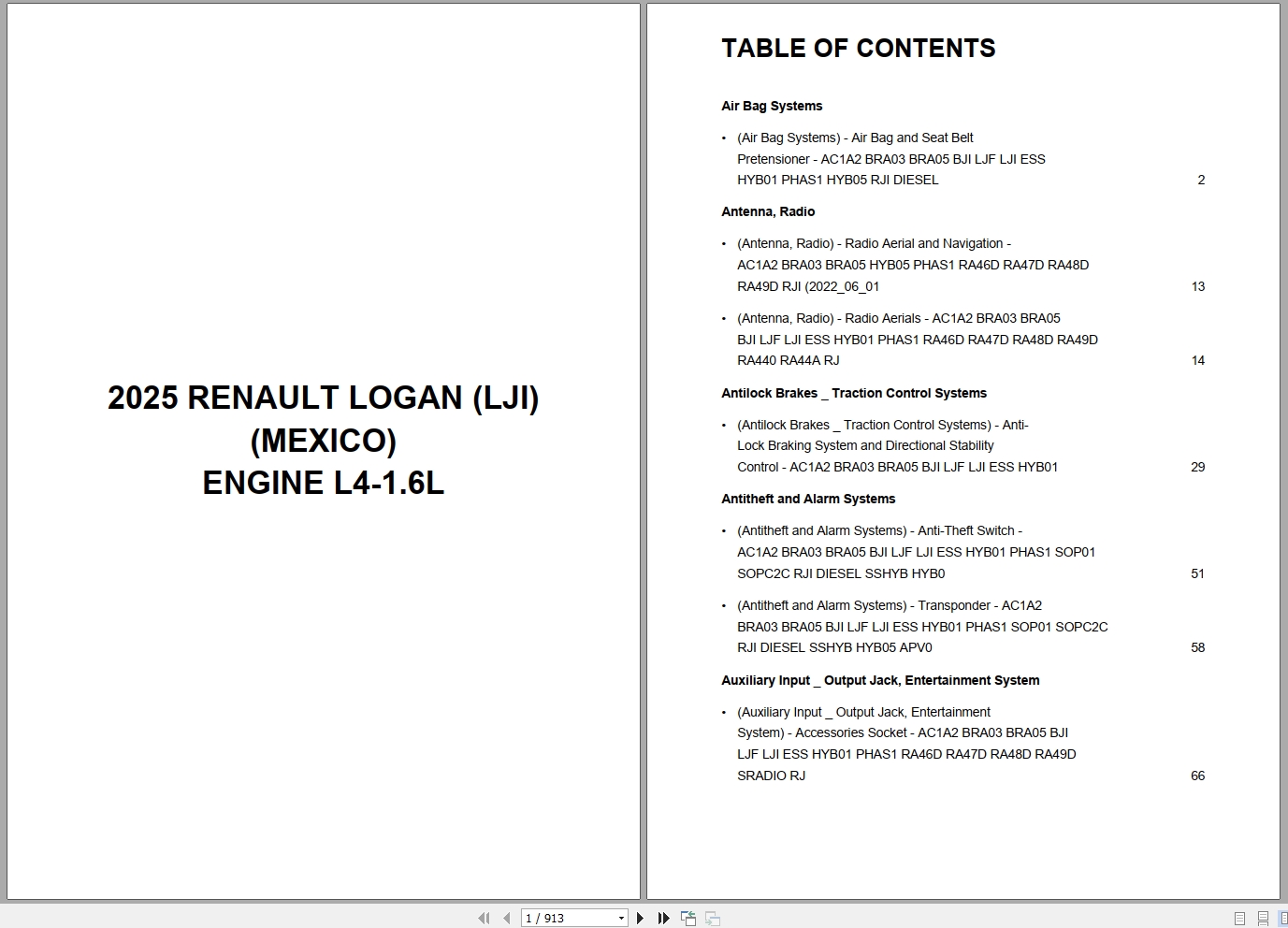 2025 RENAULT LOGAN (LJI)
(MEXICO)
ENGINE L4-1.6L

TABLE OF CONTENTS

Air Bag Systems

• (Air Bag Systems) - Air Bag and Seat Belt Pretensioner - AC1A2 BRA03 BRA05 BJI LJF LJI ESS HYB01 PHAS1 HYB05 RJI DIESEL 2

Antenna, Radio

• (Antenna, Radio) - Radio Aerial and Navigation - AC1A2 BRA03 BRA05 HYB05 PHAS1 RA46D RA47D RA48D RA49D RJI (2022_06_01 13

• (Antenna, Radio) - Radio Aerials - AC1A2 BRA03 BRA05 BJI LJF LJI ESS HYB01 PHAS1 RA46D RA47D RA48D RA49D RA440 RA44A RJ 14

Antilock Brakes _ Traction Control Systems

• (Antilock Brakes _ Traction Control Systems) - Anti-Lock Braking System and Directional Stability Control - AC1A2 BRA03 BRA05 BJI LJF LJI ESS HYB01 29

Antitheft and Alarm Systems

• (Antitheft and Alarm Systems) - Anti-Theft Switch - AC1A2 BRA03 BRA05 BJI LJF LJI ESS HYB01 PHAS1 SOP01 SOPC2C RJI DIESEL SSHYB HYB0 51

• (Antitheft and Alarm Systems) - Transponder - AC1A2 BRA03 BRA05 BJI LJF LJI ESS HYB01 PHAS1 SOP01 SOPC2C RJI DIESEL SSHYB HYB05 APV0 58

Auxiliary Input _ Output Jack, Entertainment System

• (Auxiliary Input _ Output Jack, Entertainment System) - Accessories Socket - AC1A2 BRA03 BRA05 BJI LJF LJI ESS HYB01 PHAS1 RA46D RA47D RA48D RA49D SRADIO RJ 66

1 / 913